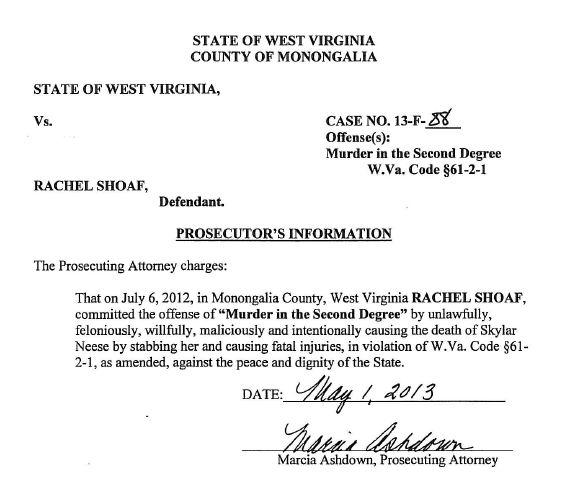 STATE OF WEST VIRGINIA
COUNTY OF MONONGALIA

STATE OF WEST VIRGINIA,

Vs.

CASE NO. 13-F-88
Offense(s):
Murder in the Second Degree
W.Va. Code §61-2-1

RACHEL SHOAF,
Defendant.

PROSECUTOR'S INFORMATION

The Prosecuting Attorney charges:

That on July 6, 2012, in Monongalia County, West Virginia RACHEL SHOAF, committed the offense of "Murder in the Second Degree" by unlawfully, feloniously, willfully, maliciously and intentionally causing the death of Skylar Neese by stabbing her and causing fatal injuries, in violation of W.Va. Code §61-2-1, as amended, against the peace and dignity of the State.

DATE: May 1, 2013

Marcia Ashdown
Marcia Ashdown, Prosecuting Attorney